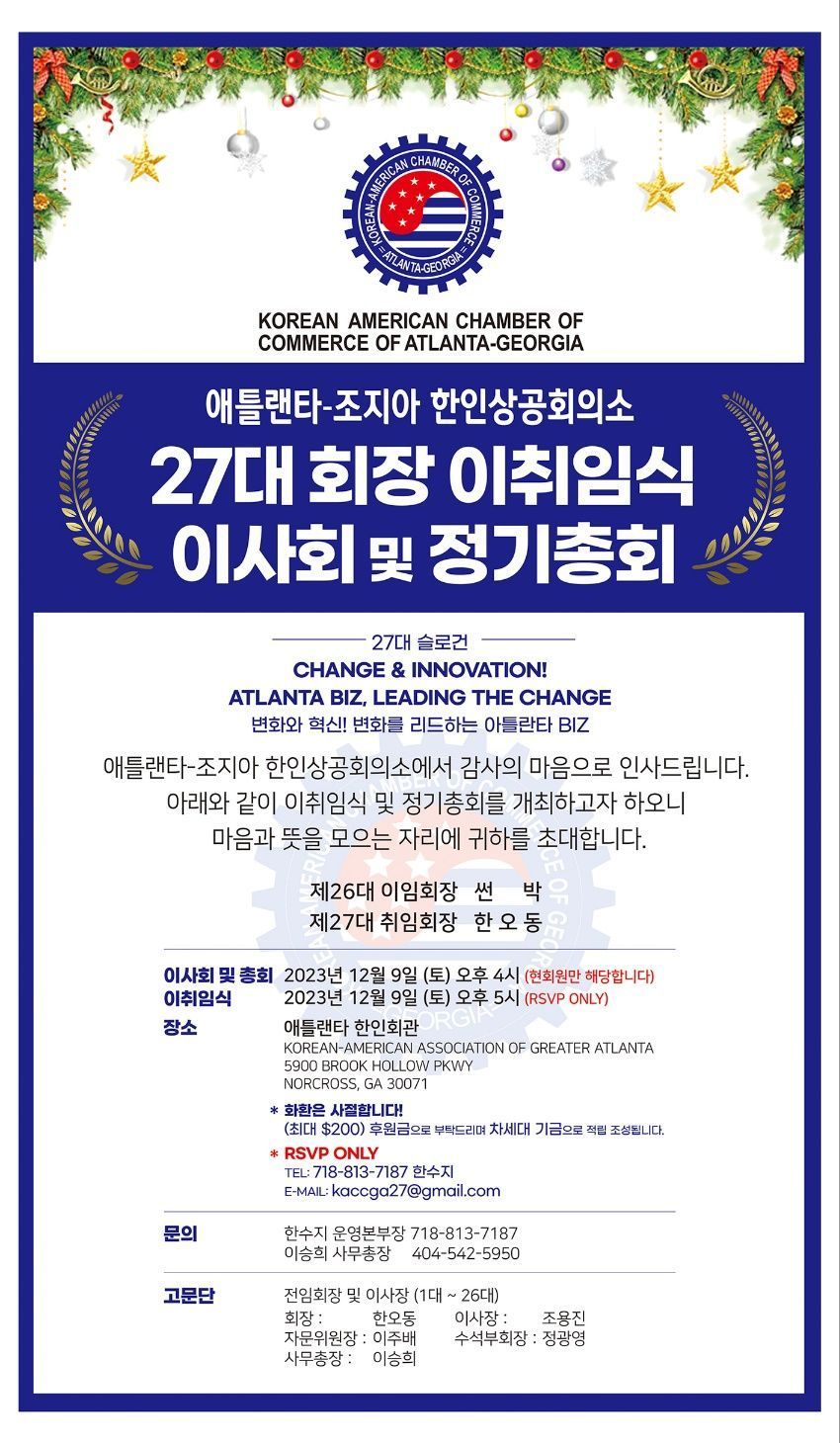 KOREAN-AMERICAN CHAMBER OF COMMERCE
ATLANTA-GEORGIA

KOREAN AMERICAN CHAMBER OF COMMERCE OF ATLANTA-GEORGIA

애틀랜타-조지아 한인상공회의소

27대 회장 이취임식
이사회 및 정기총회

27대 슬로건

CHANGE & INNOVATION!
ATLANTA BIZ, LEADING THE CHANGE
변화와 혁신! 변화를 리드하는 아틀란타 BIZ

애틀랜타-조지아 한인상공회의소에서 감사의 마음으로 인사드립니다. 아래와 같이 이취임식 및 정기총회를 개최하고자 하오니 마음과 뜻을 모으는 자리에 귀하를 초대합니다.

제26대 이임회장 썬 박
제27대 취임회장 한 오 동

이사회 및 총회 2023년 12월 9일 (토) 오후 4시 (현회원만 해당합니다)
이취임식 2023년 12월 9일 (토) 오후 5시 (RSVP ONLY)
장소 애틀랜타 한인회관
KOREAN-AMERICAN ASSOCIATION OF GREATER ATLANTA
5900 BROOK HOLLOW PKWY
NORCROSS, GA 30071

* 화환은 사절합니다!
(최대 $200) 후원금으로 부탁드리며 차세대 기금으로 적립 조성됩니다.

* RSVP ONLY
TEL: 718-813-7187 한수지
E-MAIL: kaccga27@gmail.com

문의 한수지 운영본부장 718-813-7187
이승희 사무총장 404-542-5950

고문단 전임회장 및 이사장 (1대 ~ 26대)
회장 : 한오동 이사장 : 조용진
자문위원장 : 이주배 수석부회장 : 정광영
사무총장 : 이승희